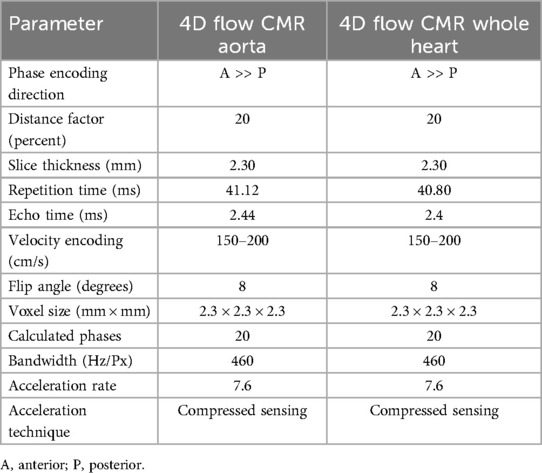 | Parameter | 4D flow CMR aorta | 4D flow CMR whole heart |
|---|---|---|
| Phase encoding direction | A >> P | A >> P |
| Distance factor (percent) | 20 | 20 |
| Slice thickness (mm) | 2.30 | 2.30 |
| Repetition time (ms) | 41.12 | 40.80 |
| Echo time (ms) | 2.44 | 2.4 |
| Velocity encoding (cm/s) | 150–200 | 150–200 |
| Flip angle (degrees) | 8 | 8 |
| Voxel size (mm × mm) | 2.3 × 2.3 × 2.3 | 2.3 × 2.3 × 2.3 |
| Calculated phases | 20 | 20 |
| Bandwidth (Hz/Px) | 460 | 460 |
| Acceleration rate | 7.6 | 7.6 |
| Acceleration technique | Compressed sensing | Compressed sensing |

A, anterior; P, posterior.